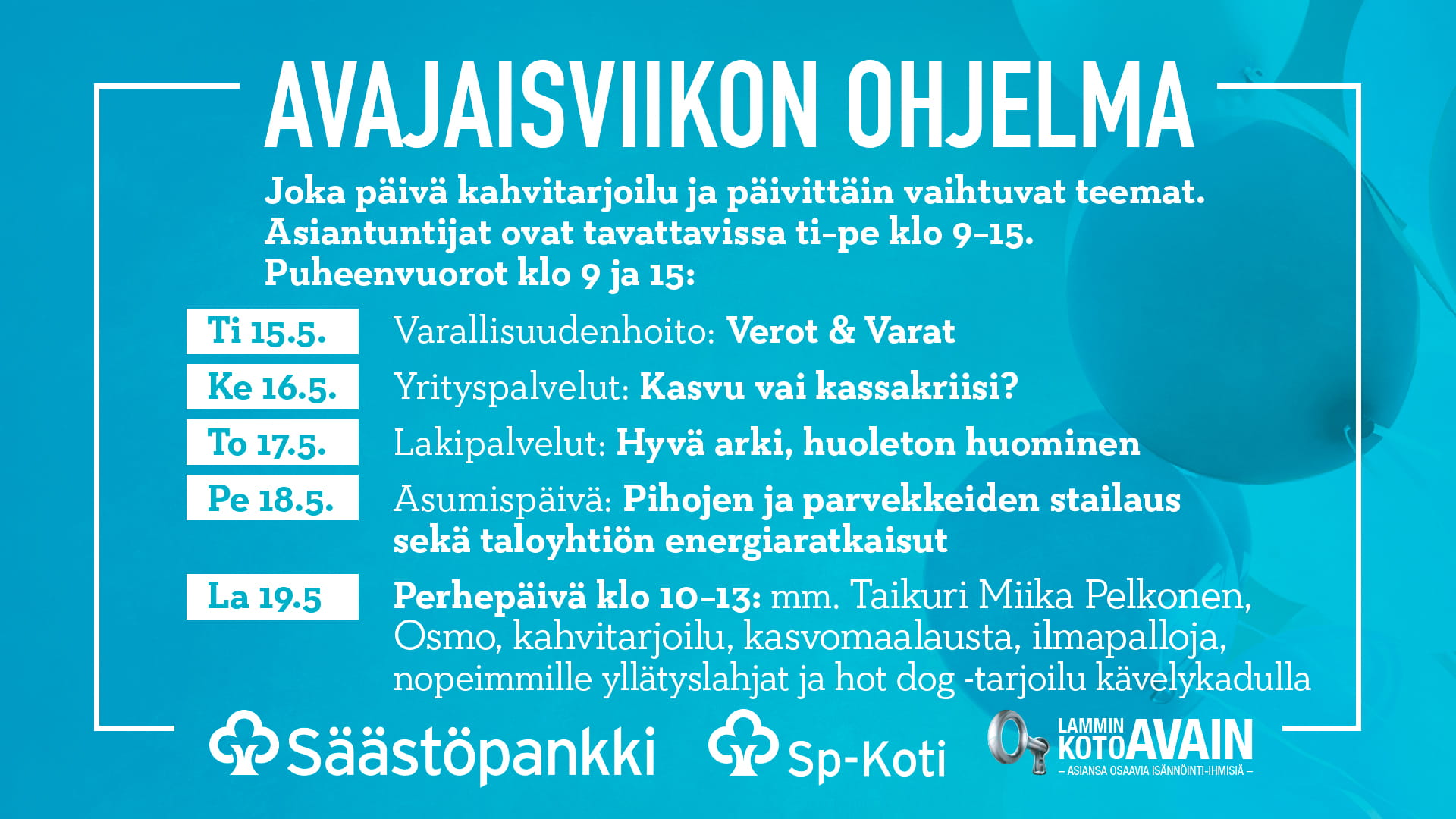 AVAJAISVIIKON OHJELMA

Joka päivä kahvitarjoilu ja päivittäin vaihtuvat teemat. Asiantuntijat ovat tavattavissa ti–pe klo 9–15. Puheenvuorot klo 9 ja 15:

Ti 15.5. Varallisuudenhoito: Verot & Varat

Ke 16.5. Yrityspalvelut: Kasvu vai kassakriisi?

To 17.5. Lakipalvelut: Hyvä arki, huoleton huominen

Pe 18.5. Asumispäivä: Pihojen ja parvekkeiden stailaus sekä taloyhtiön energiaratkaisut

La 19.5 Perhepäivä klo 10–13: mm. Taikuri Miika Pelkonen, Osmo, kahvitarjoilu, kasvomaalausta, ilmapalloja, nopeimmille yllätyslahjat ja hot dog -tarjoilu kävelykadulla

Säästöpankki

Sp-Koti

LAMMIN KOTOAVAIN
– ASIANSA OSAAVIA ISÄNNÖINTI-IHMISIÄ –